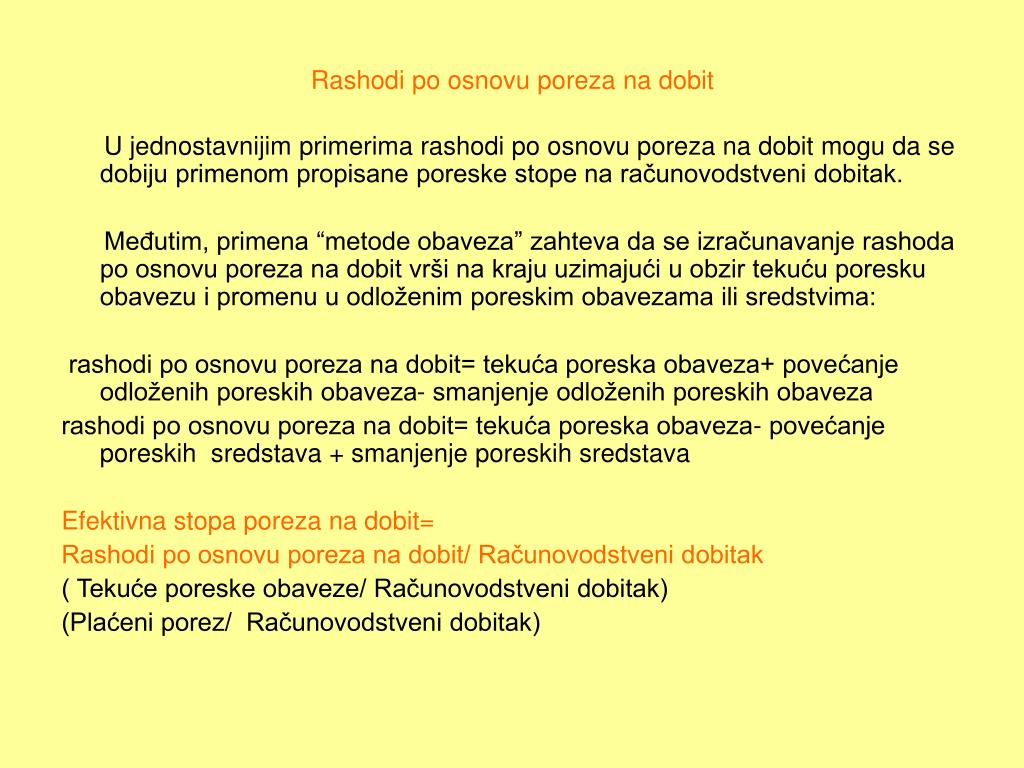 Rashodi po osnovu poreza na dobit

U jednostavnijim primerima rashodi po osnovu poreza na dobit mogu da se dobiju primenom propisane poreske stope na računovodstveni dobitak.

Međutim, primena “metode obaveza” zahteva da se izračunavanje rashoda po osnovu poreza na dobit vrši na kraju uzimajući u obzir tekuću poresku obavezu i promenu u odloženim poreskim obavezama ili sredstvima:

rashodi po osnovu poreza na dobit= tekuća poreska obaveza+ povećanje odloženih poreskih obaveza- smanjenje odloženih poreskih obaveza

rashodi po osnovu poreza na dobit= tekuća poreska obaveza- povećanje poreskih sredstava + smanjenje poreskih sredstava

Efektivna stopa poreza na dobit=

Rashodi po osnovu poreza na dobit/ Računovodstveni dobitak

( Tekuće poreske obaveze/ Računovodstveni dobitak)

(Plaćeni porez/ Računovodstveni dobitak)